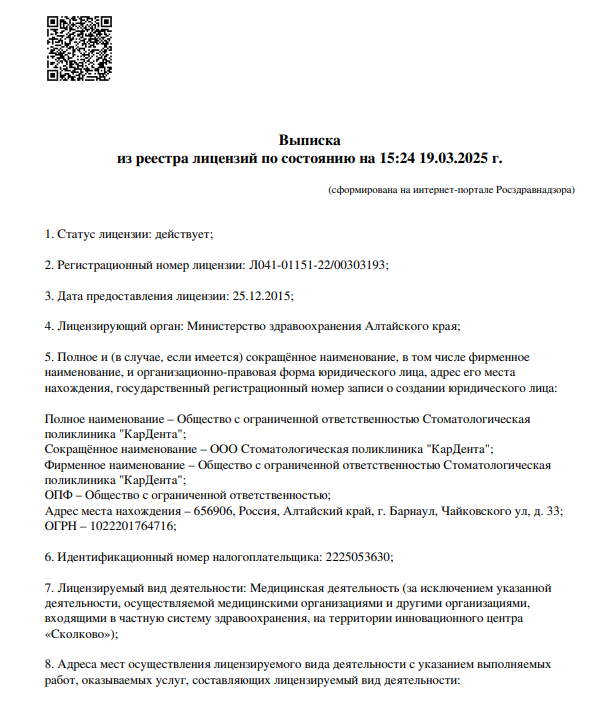 Выписка
из реестра лицензий по состоянию на 15:24 19.03.2025 г.

(сформирована на интернет-портале Росздравнадзора)

1. Статус лицензии: действует;

2. Регистрационный номер лицензии: Л041-01151-22/00303193;

3. Дата предоставления лицензии: 25.12.2015;

4. Лицензирующий орган: Министерство здравоохранения Алтайского края;

5. Полное и (в случае, если имеется) сокращённое наименование, в том числе фирменное наименование, и организационно-правовая форма юридического лица, адрес его места нахождения, государственный регистрационный номер записи о создании юридического лица:

Полное наименование – Общество с ограниченной ответственностью Стоматологическая поликлиника "КарДента";
Сокращённое наименование – ООО Стоматологическая поликлиника "КарДента";
Фирменное наименование – Общество с ограниченной ответственностью Стоматологическая поликлиника "КарДента";
ОПФ – Общество с ограниченной ответственностью;
Адрес места нахождения – 656906, Россия, Алтайский край, г. Барнаул, Чайковского ул, д. 33;
ОГРН – 1022201764716;

6. Идентификационный номер налогоплательщика: 2225053630;

7. Лицензируемый вид деятельности: Медицинская деятельность (за исключением указанной деятельности, осуществляемой медицинскими организациями и другими организациями, входящими в частную систему здравоохранения, на территории инновационного центра «Сколково»);

8. Адреса мест осуществления лицензируемого вида деятельности с указанием выполняемых работ, оказываемых услуг, составляющих лицензируемый вид деятельности: